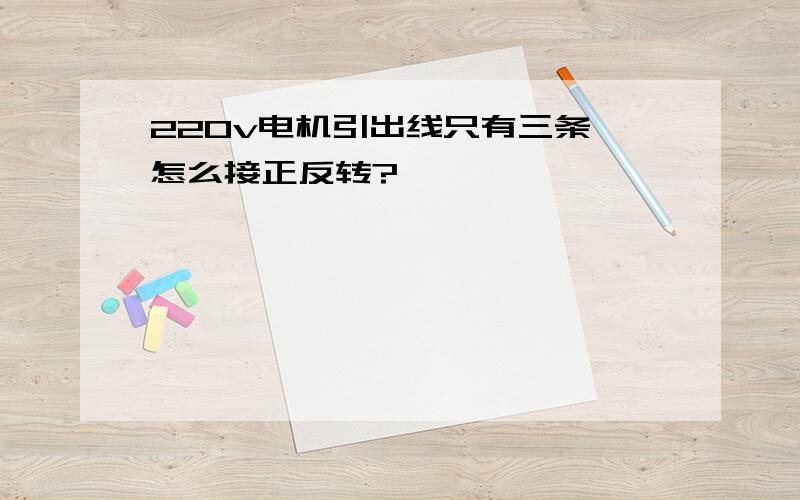 220v电机引出线只有三条怎么接正反转?